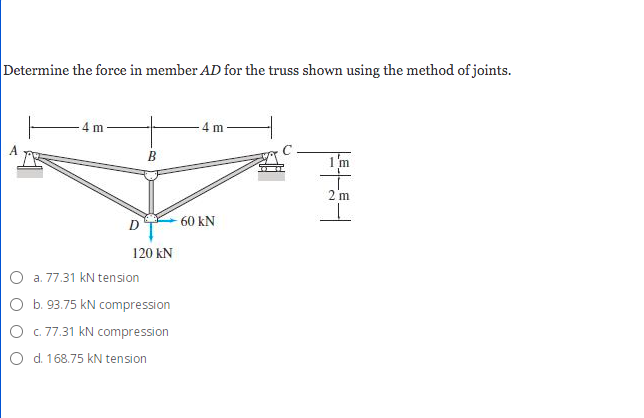 Determine the force in member $AD$ for the truss shown using the method of joints.

4 m
4 m
A
B
C
1 m
2 m
D
60 kN
120 kN

a. 77.31 kN tension

b. 93.75 kN compression

c. 77.31 kN compression

d. 168.75 kN tension